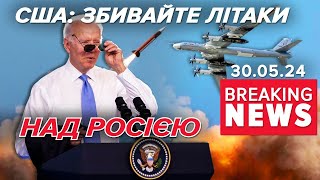 США: ЗБИВАЙТЕ ЛІТАКИ

30.05.24

BREAKING NEWS

НАД РОСІЄЮ